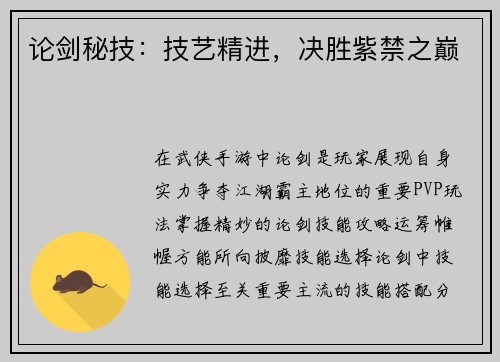 论剑秘技：技艺精进，决胜紫禁之巅

在武侠手游中论剑是玩家展现自身实力争夺江湖霸主地位的重要PVP玩法掌握精妙的论剑技能攻略运筹帷幄方能所向披靡技能选择论剑中技能选择至关重要主流的技能搭配分